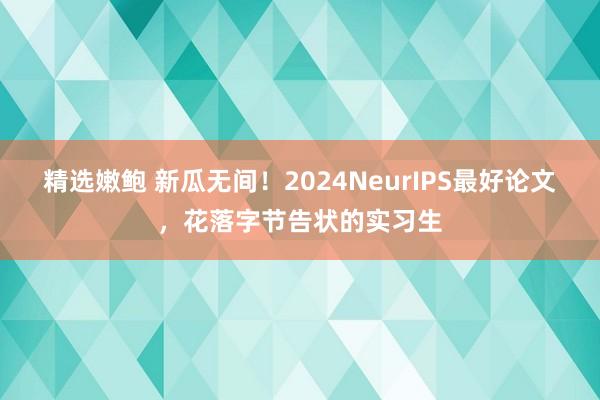 精选嫩鲍 新瓜无间！2024NeurIPS最好论文，花落字节告状的实习生